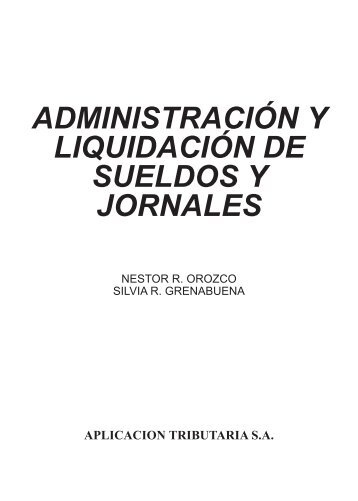 ADMINISTRACIÓN Y LIQUIDACIÓN DE SUELDOS Y JORNALES

NESTOR R. OROZCO
SILVIA R. GRENABUENA

APLICACION TRIBUTARIA S.A.